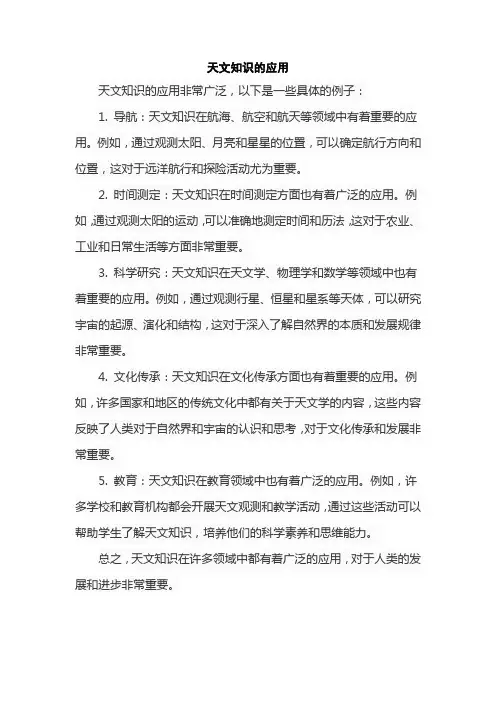 天文知识的应用

天文知识的应用非常广泛，以下是一些具体的例子：

1. 导航：天文知识在航海、航空和航天等领域中有着重要的应用。例如，通过观测太阳、月亮和星星的位置，可以确定航行方向和位置，这对于远洋航行和探险活动尤为重要。

2. 时间测定：天文知识在时间测定方面也有着广泛的应用。例如，通过观测太阳的运动，可以准确地测定时间和历法，这对于农业、工业和日常生活等方面非常重要。

3. 科学研究：天文知识在天文学、物理学和数学等领域中也有着重要的应用。例如，通过观测行星、恒星和星系等天体，可以研究宇宙的起源、演化和结构，这对于深入了解自然界的本质和发展规律非常重要。

4. 文化传承：天文知识在文化传承方面也有着重要的应用。例如，许多国家和地区的传统文化中都有关于天文学的内容，这些内容反映了人类对于自然界和宇宙的认识和思考，对于文化传承和发展非常重要。

5. 教育：天文知识在教育领域中也有着广泛的应用。例如，许多学校和教育机构都会开展天文观测和教学活动，通过这些活动可以帮助学生了解天文知识，培养他们的科学素养和思维能力。

总之，天文知识在许多领域中都有着广泛的应用，对于人类的发展和进步非常重要。